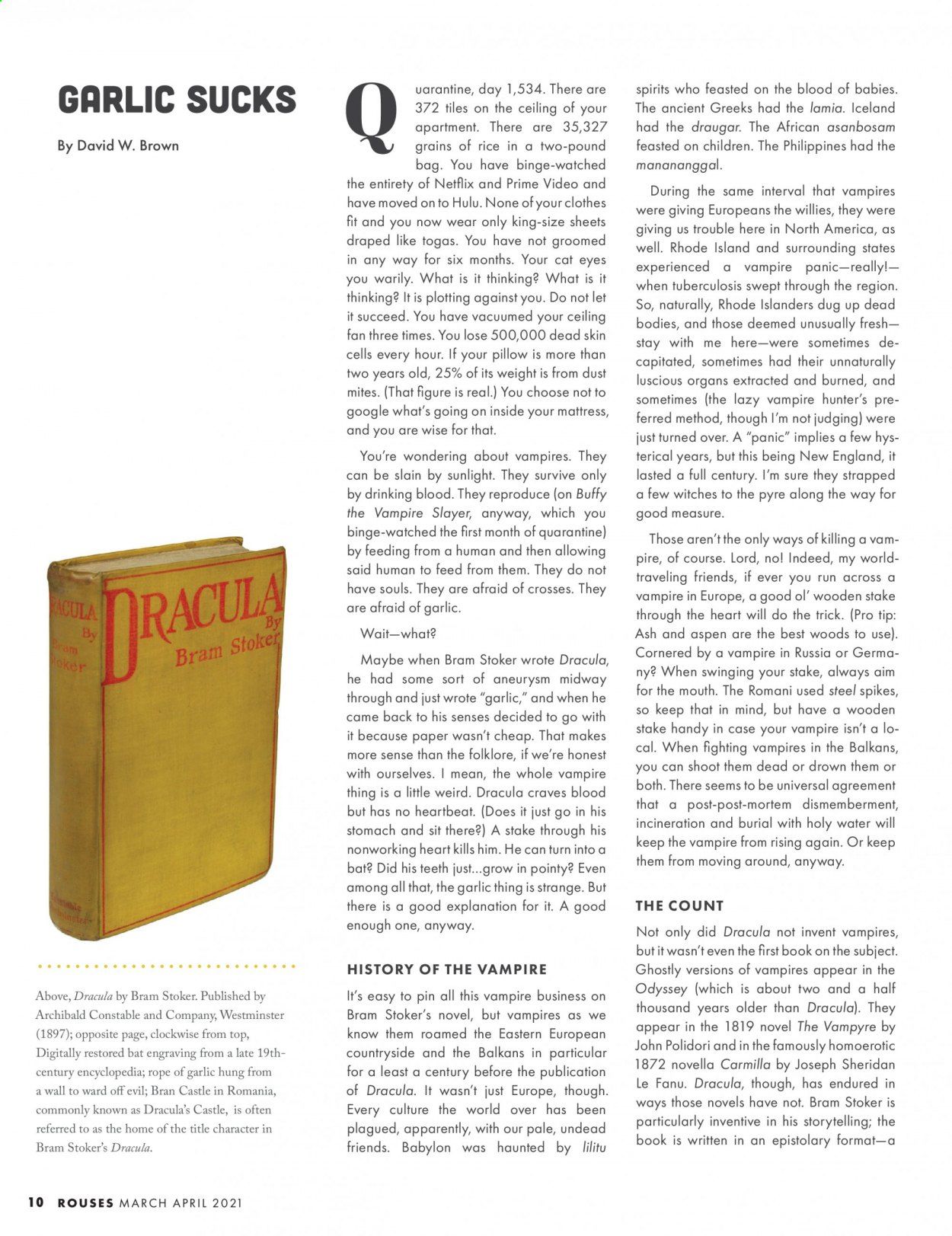 GARLIC SUCKS

By David W. Brown

DRACULA By Bram Stoker

DRACULA By Bram Stoker

Above, Dracula by Bram Stoker. Published by Archibald Constable and Company, Westminster (1897); opposite page, clockwise from top, Digitally restored bat engraving from a late 19th-century encyclopedia; rope of garlic hung from a wall to ward off evil; Bran Castle in Romania, commonly known as Dracula's Castle, is often referred to as the home of the title character in Bram Stoker's Dracula.

Quarantine, day 1,534. There are 372 tiles on the ceiling of your apartment. There are 35,327 grains of rice in a two-pound bag. You have binge-watched the entirety of Netflix and Prime Video and have moved on to Hulu. None of your clothes fit and you now wear only king-size sheets draped like togas. You have not groomed in any way for six months. Your cat eyes you warily. What is it thinking? What is it thinking? It is plotting against you. Do not let it succeed. You have vacuumed your ceiling fan three times. You lose 500,000 dead skin cells every hour. If your pillow is more than two years old, 25% of its weight is from dust mites. (That figure is real.) You choose not to google what's going on inside your mattress, and you are wise for that.

You're wondering about vampires. They can be slain by sunlight. They survive only by drinking blood. They reproduce (on Buffy the Vampire Slayer, anyway, which you binge-watched the first month of quarantine) by feeding from a human and then allowing said human to feed from them. They do not have souls. They are afraid of crosses. They are afraid of garlic.

Wait—what?

Maybe when Bram Stoker wrote Dracula, he had some sort of aneurysm midway through and just wrote "garlic," and when he came back to his senses decided to go with it because paper wasn't cheap. That makes more sense than the folklore, if we're honest with ourselves. I mean, the whole vampire thing is a little weird. Dracula craves blood but has no heartbeat. (Does it just go in his stomach and sit there?) A stake through his nonworking heart kills him. He can turn into a bat? Did his teeth just...grow in pointy? Even among all that, the garlic thing is strange. But there is a good explanation for it. A good enough one, anyway.

HISTORY OF THE VAMPIRE

It's easy to pin all this vampire business on Bram Stoker's novel, but vampires as we know them roamed the Eastern European countryside and the Balkans in particular for a least a century before the publication of Dracula. It wasn't just Europe, though. Every culture the world over has been plagued, apparently, with our pale, undead friends. Babylon was haunted by lilitu spirits who feasted on the blood of babies. The ancient Greeks had the lamia. Iceland had the draugar. The African asanbosam feasted on children. The Philippines had the manananggal.

During the same interval that vampires were giving Europeans the willies, they were giving us trouble here in North America, as well. Rhode Island and surrounding states experienced a vampire panic—really!—when tuberculosis swept through the region. So, naturally, Rhode Islanders dug up dead bodies, and those deemed unusually fresh—stay with me here—were sometimes decapitated, sometimes had their unnaturally luscious organs extracted and burned, and sometimes (the lazy vampire hunter's preferred method, though I'm not judging) were just turned over. A "panic" implies a few hysterical years, but this being New England, it lasted a full century. I'm sure they strapped a few witches to the pyre along the way for good measure.

Those aren't the only ways of killing a vampire, of course. Lord, no! Indeed, my world-traveling friends, if ever you run across a vampire in Europe, a good ol' wooden stake through the heart will do the trick. (Pro tip: Ash and aspen are the best woods to use). Cornered by a vampire in Russia or Germany? When swinging your stake, always aim for the mouth. The Romani used steel spikes, so keep that in mind, but have a wooden stake handy in case your vampire isn't a local. When fighting vampires in the Balkans, you can shoot them dead or drown them or both. There seems to be universal agreement that a post-post-mortem dismemberment, incineration and burial with holy water will keep the vampire from rising again. Or keep them from moving around, anyway.

THE COUNT

Not only did Dracula not invent vampires, but it wasn't even the first book on the subject. Ghostly versions of vampires appear in the Odyssey (which is about two and a half thousand years older than Dracula). They appear in the 1819 novel The Vampyre by John Polidori and in the famously homoerotic 1872 novella Carmilla by Joseph Sheridan Le Fanu. Dracula, though, has endured in ways those novels have not. Bram Stoker is particularly inventive in his storytelling; the book is written in an epistolary format—a

10 ROUSES MARCH APRIL 2021